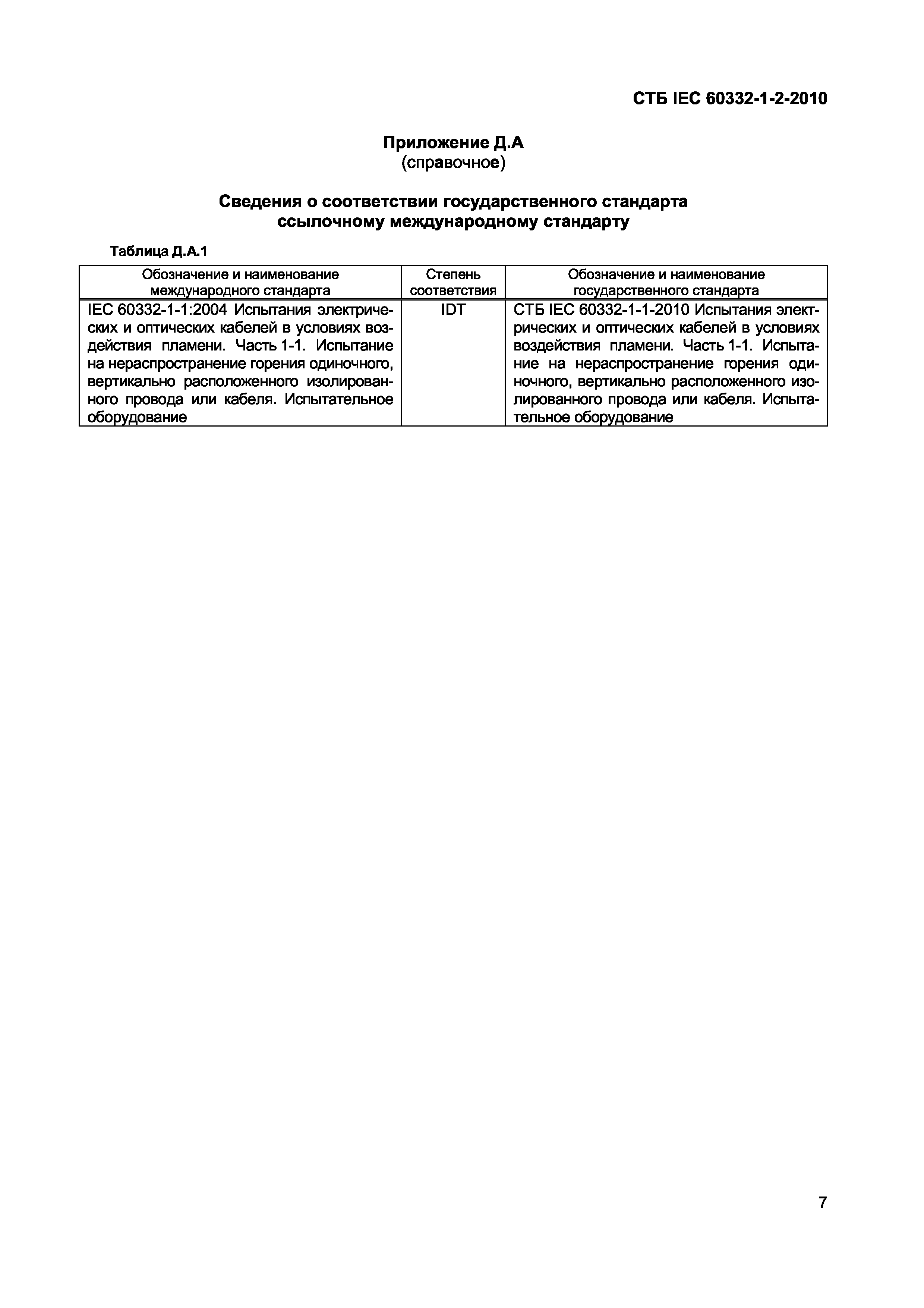 СТБ IEC 60332-1-2-2010

Приложение Д.А
(справочное)

Сведения о соответствии государственного стандарта ссылочному международному стандарту

Таблица Д.А.1

| Обозначение и наименование международного стандарта | Степень соответствия | Обозначение и наименование государственного стандарта |
|---|---|---|
| IEC 60332-1-1:2004 Испытания электрических и оптических кабелей в условиях воздействия пламени. Часть 1-1. Испытание на нераспространение горения одиночного, вертикально расположенного изолированного провода или кабеля. Испытательное оборудование | IDT | СТБ IEC 60332-1-1-2010 Испытания электрических и оптических кабелей в условиях воздействия пламени. Часть 1-1. Испытание на нераспространение горения одиночного, вертикально расположенного изолированного провода или кабеля. Испытательное оборудование |

7